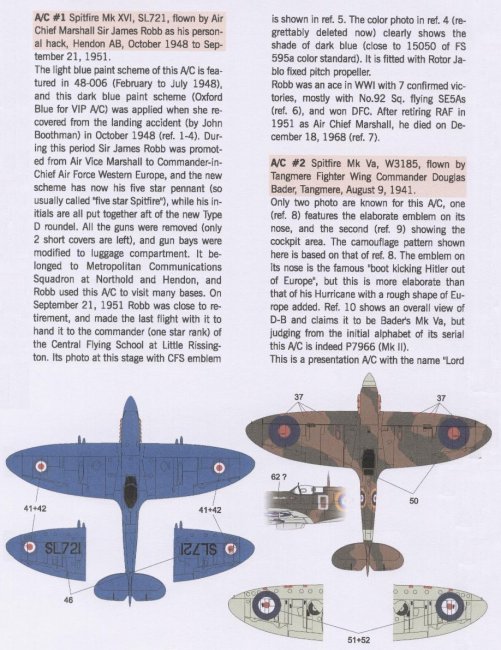 A/C #1 Spitfire Mk XVI, SL721, flown by Air Chief Marshall Sir James Robb as his personal hack, Hendon AB, October 1948 to September 21, 1951.

The light blue paint scheme of this A/C is featured in 48-006 (February to July 1948), and this dark blue paint scheme (Oxford Blue for VIP A/C) was applied when she recovered from the landing accident (by John Boothman) in October 1948 (ref. 1-4). During this period Sir James Robb was promoted from Air Vice Marshall to Commander-in-Chief Air Force Western Europe, and the new scheme has now his five star pennant (so usually called "five star Spitfire"), while his initials are all put together aft of the new Type D roundel. All the guns were removed (only 2 short covers are left), and gun bays were modified to luggage compartment. It belonged to Metropolitan Communications Squadron at Northold and Hendon, and Robb used this A/C to visit many bases. On September 21, 1951 Robb was close to retirement, and made the last flight with it to hand it to the commander (one star rank) of the Central Flying School at Little Rissington. Its photo at this stage with CFS emblem is shown in ref. 5. The color photo in ref. 4 (regrettably deleted now) clearly shows the shade of dark blue (close to 15050 of FS 595a color standard). It is fitted with Rotor Jablo fixed pitch propeller.

Robb was an ace in WWI with 7 confirmed victories, mostly with No.92 Sq. flying SE5As (ref. 6), and won DFC. After retiring RAF in 1951 as Air Chief Marshall, he died on December 18, 1968 (ref. 7).

A/C #2 Spitfire Mk Va, W3185, flown by Tangmere Fighter Wing Commander Douglas Bader, Tangmere, August 9, 1941.

Only two photo are known for this A/C, one (ref. 8) features the elaborate emblem on its nose, and the second (ref. 9) showing the cockpit area. The camouflage pattern shown here is based on that of ref. 8. The emblem on its nose is the famous "boot kicking Hitler out of Europe", but this is more elaborate than that of his Hurricane with a rough shape of Europe added. Ref. 10 shows an overall view of D-B and claims it to be Bader's Mk Va, but judging from the initial alphabet of its serial this A/C is indeed P7966 (Mk II).

This is a presentation A/C with the name "Lord

41+42
41+42
SL721
SL721
46
37
37
62 ?
50
51+52